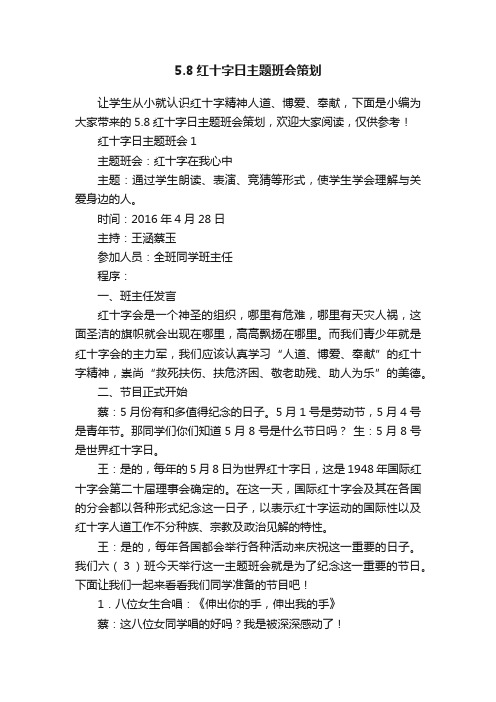 5.8 红十字日主题班会策划

让学生从小就认识红十字精神人道、博爱、奉献，下面是小编为大家带来的 5.8 红十字日主题班会策划，欢迎大家阅读，仅供参考！

红十字日主题班会 1

主题班会：红十字在我心中

主题：通过学生朗读、表演、竞猜等形式，使学生学会理解与关爱身边的人。

时间：2016 年 4 月 28 日

主持：王涵蔡玉

参加人员：全班同学班主任

程序：

一、班主任发言

红十字会是一个神圣的组织，哪里有危难，哪里有天灾人祸，这面圣洁的旗帜就会出现在哪里，高高飘扬在哪里。而我们青少年就是红十字会的主力军，我们应该认真学习“人道、博爱、奉献”的红十字精神，崇尚“救死扶伤、扶危济困、敬老助残、助人为乐”的美德。

二、节目正式开始

蔡：5 月份有和多值得纪念的日子。5 月 1 号是劳动节，5 月 4 号是青年节。那同学们你们知道 5 月 8 号是什么节日吗？ 生：5 月 8 号是世界红十字日。

王：是的，每年的 5 月 8 日为世界红十字日，这是 1948 年国际红十字会第二十届理事会确定的。在这一天，国际红十字会及其在各国的分会都以各种形式纪念这一日子，以表示红十字运动的国际性以及红十字人道工作不分种族、宗教及政治见解的特性。

王：是的，每年各国都会举行各种活动来庆祝这一重要的日子。我们六（ 3 ）班今天举行这一主题班会就是为了纪念这一重要的节日。下面让我们一起来看看我们同学准备的节目吧！

1．八位女生合唱：《伸出你的手，伸出我的手》

蔡：这八位女同学唱的好吗？我是被深深感动了！